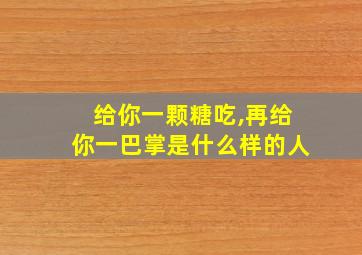 给你一颗糖吃,再给你一巴掌是什么样的人